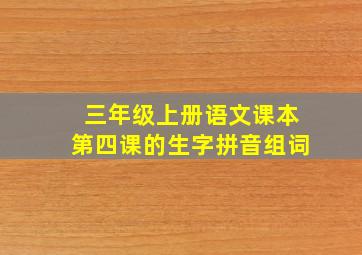 三年级上册语文课本
第四课的生字拼音组词